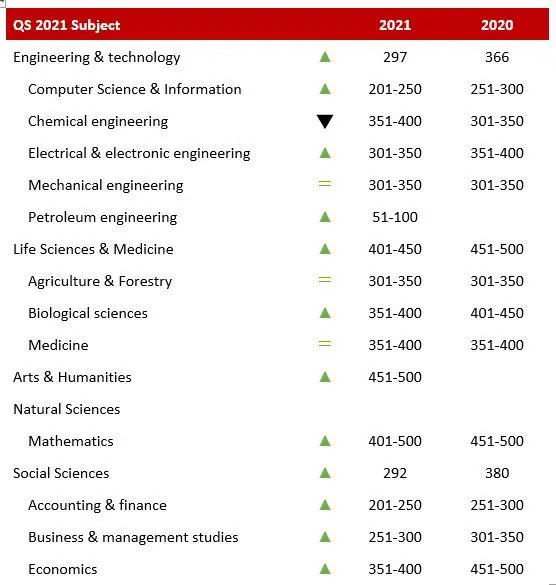 | QS 2021 Subject | | 2021 | 2020 |
|---|---|---|---|
| Engineering & technology | ▲ | 297 | 366 |
| Computer Science & Information | ▲ | 201-250 | 251-300 |
| Chemical engineering | ▼ | 351-400 | 301-350 |
| Electrical & electronic engineering | ▲ | 301-350 | 351-400 |
| Mechanical engineering | = | 301-350 | 301-350 |
| Petroleum engineering | ▲ | 51-100 | |
| Life Sciences & Medicine | ▲ | 401-450 | 451-500 |
| Agriculture & Forestry | = | 301-350 | 301-350 |
| Biological sciences | ▲ | 351-400 | 401-450 |
| Medicine | = | 351-400 | 351-400 |
| Arts & Humanities | ▲ | 451-500 | |
| Natural Sciences | | | |
| Mathematics | ▲ | 401-500 | 451-500 |
| Social Sciences | ▲ | 292 | 380 |
| Accounting & finance | ▲ | 201-250 | 251-300 |
| Business & management studies | ▲ | 251-300 | 301-350 |
| Economics | ▲ | 351-400 | 451-500 |